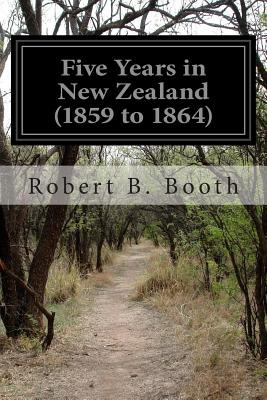 Five Years in New Zealand (1859 to 1864)

Robert B. Booth